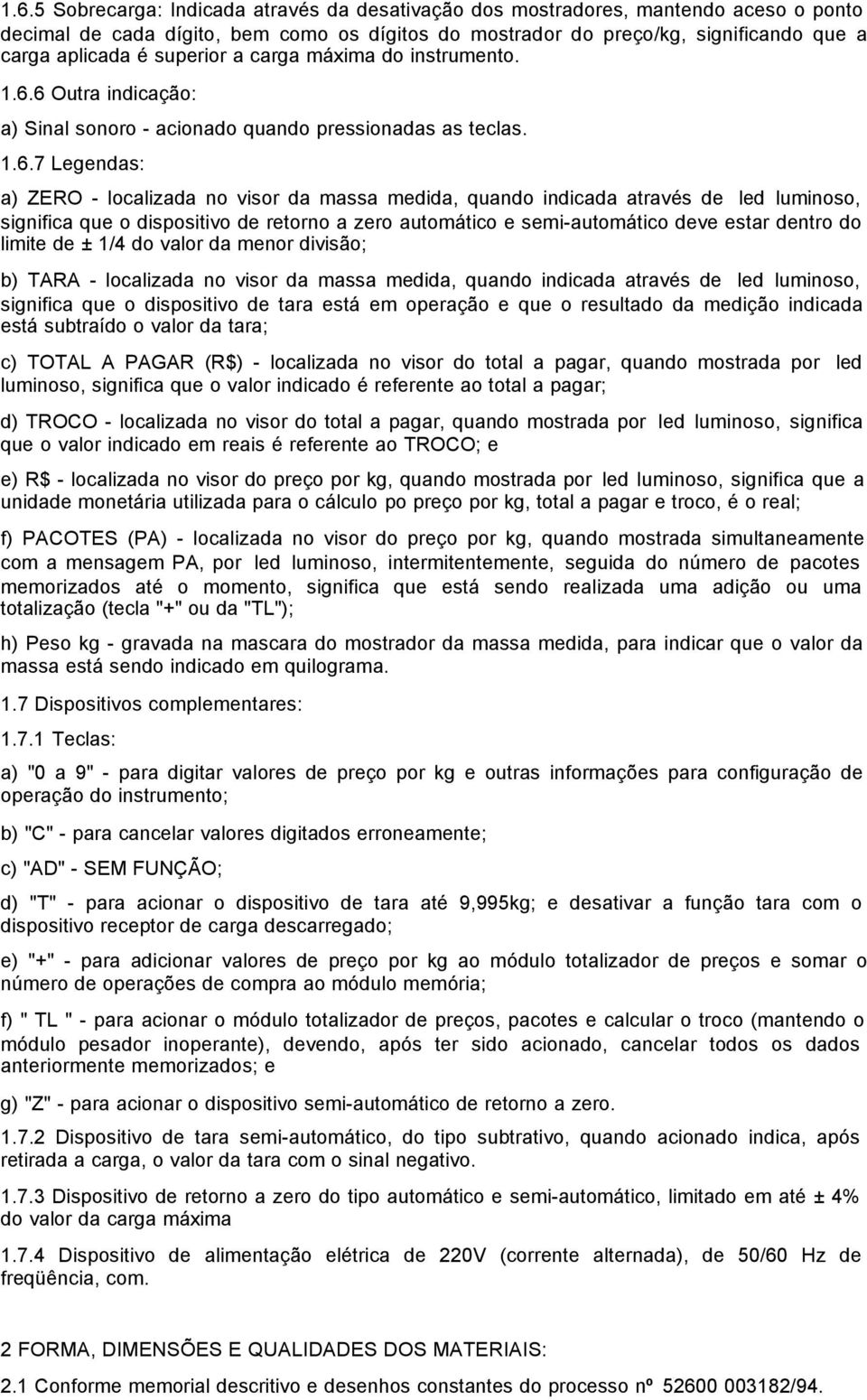 1.6.5 Sobrecarga: Indicada através da desativação dos mostradores, mantendo aceso o ponto decimal de cada dígito, bem como os dígitos do mostrador do preço/kg, significando que a carga aplicada é superior a carga máxima do instrumento.

1.6.6 Outra indicação:

a) Sinal sonoro - acionado quando pressionadas as teclas.

1.6.7 Legendas:

a) ZERO - localizada no visor da massa medida, quando indicada através de led luminoso, significa que o dispositivo de retorno a zero automático e semi-automático deve estar dentro do limite de ± 1/4 do valor da menor divisão;

b) TARA - localizada no visor da massa medida, quando indicada através de led luminoso, significa que o dispositivo de tara está em operação e que o resultado da medição indicada está subtraído o valor da tara;

c) TOTAL A PAGAR (R$) - localizada no visor do total a pagar, quando mostrada por led luminoso, significa que o valor indicado é referente ao total a pagar;

d) TROCO - localizada no visor do total a pagar, quando mostrada por led luminoso, significa que o valor indicado em reais é referente ao TROCO; e

e) R$ - localizada no visor do preço por kg, quando mostrada por led luminoso, significa que a unidade monetária utilizada para o cálculo po preço por kg, total a pagar e troco, é o real;

f) PACOTES (PA) - localizada no visor do preço por kg, quando mostrada simultaneamente com a mensagem PA, por led luminoso, intermitentemente, seguida do número de pacotes memorizados até o momento, significa que está sendo realizada uma adição ou uma totalização (tecla "+" ou da "TL");

h) Peso kg - gravada na mascara do mostrador da massa medida, para indicar que o valor da massa está sendo indicado em quilograma.

1.7 Dispositivos complementares:

1.7.1 Teclas:

a) "0 a 9" - para digitar valores de preço por kg e outras informações para configuração de operação do instrumento;

b) "C" - para cancelar valores digitados erroneamente;

c) "AD" - SEM FUNÇÃO;

d) "T" - para acionar o dispositivo de tara até 9,995kg; e desativar a função tara com o dispositivo receptor de carga descarregado;

e) "+" - para adicionar valores de preço por kg ao módulo totalizador de preços e somar o número de operações de compra ao módulo memória;

f) " TL " - para acionar o módulo totalizador de preços, pacotes e calcular o troco (mantendo o módulo pesador inoperante), devendo, após ter sido acionado, cancelar todos os dados anteriormente memorizados; e

g) "Z" - para acionar o dispositivo semi-automático de retorno a zero.

1.7.2 Dispositivo de tara semi-automático, do tipo subtrativo, quando acionado indica, após retirada a carga, o valor da tara com o sinal negativo.

1.7.3 Dispositivo de retorno a zero do tipo automático e semi-automático, limitado em até ± 4% do valor da carga máxima

1.7.4 Dispositivo de alimentação elétrica de 220V (corrente alternada), de 50/60 Hz de freqüência, com.

2 FORMA, DIMENSÕES E QUALIDADES DOS MATERIAIS:

2.1 Conforme memorial descritivo e desenhos constantes do processo nº 52600 003182/94.